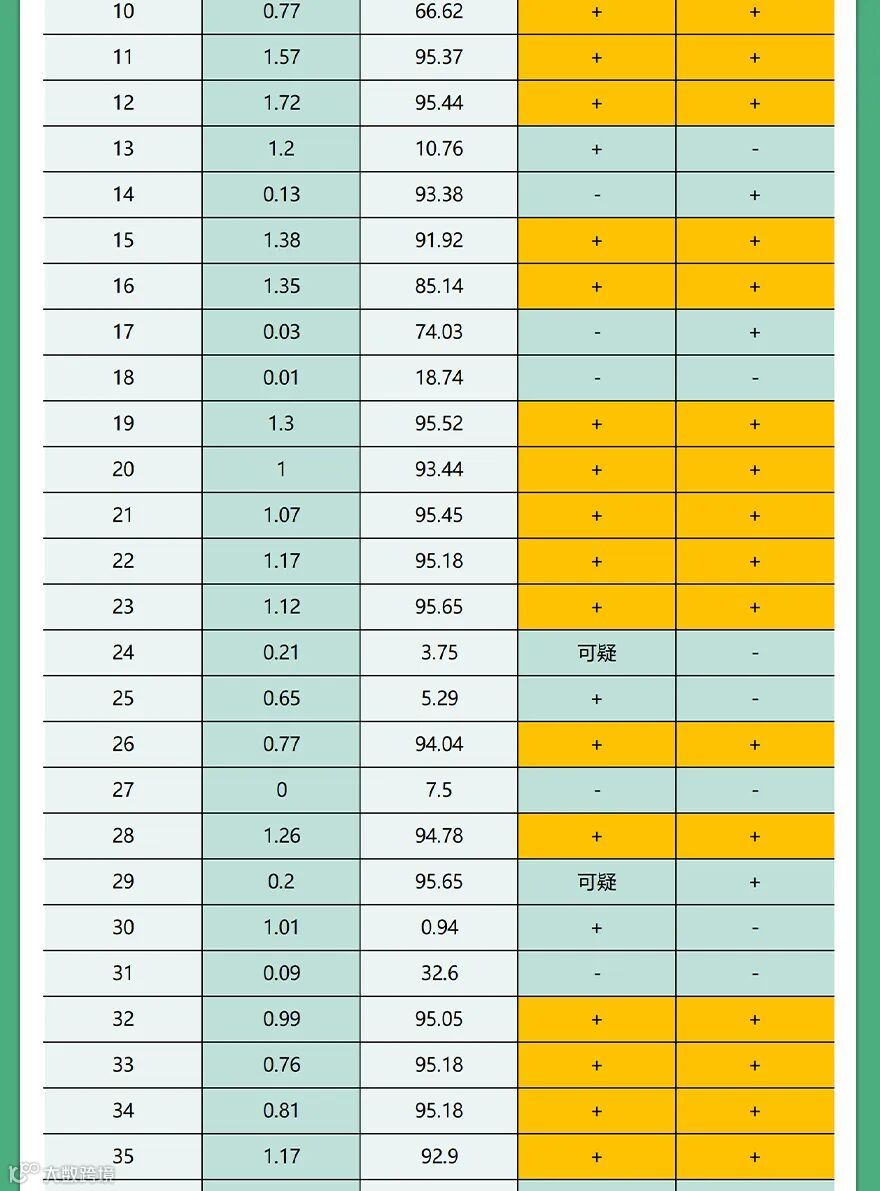 | 10 | 0.77 | 66.62 | + | + |
|---|---|---|---|---|
| 11 | 1.57 | 95.37 | + | + |
| 12 | 1.72 | 95.44 | + | + |
| 13 | 1.2 | 10.76 | + | - |
| 14 | 0.13 | 93.38 | - | + |
| 15 | 1.38 | 91.92 | + | + |
| 16 | 1.35 | 85.14 | + | + |
| 17 | 0.03 | 74.03 | - | + |
| 18 | 0.01 | 18.74 | - | - |
| 19 | 1.3 | 95.52 | + | + |
| 20 | 1 | 93.44 | + | + |
| 21 | 1.07 | 95.45 | + | + |
| 22 | 1.17 | 95.18 | + | + |
| 23 | 1.12 | 95.65 | + | + |
| 24 | 0.21 | 3.75 | 可疑 | - |
| 25 | 0.65 | 5.29 | + | - |
| 26 | 0.77 | 94.04 | + | + |
| 27 | 0 | 7.5 | - | - |
| 28 | 1.26 | 94.78 | + | + |
| 29 | 0.2 | 95.65 | 可疑 | + |
| 30 | 1.01 | 0.94 | + | - |
| 31 | 0.09 | 32.6 | - | - |
| 32 | 0.99 | 95.05 | + | + |
| 33 | 0.76 | 95.18 | + | + |
| 34 | 0.81 | 95.18 | + | + |
| 35 | 1.17 | 92.9 | + | + |

大数跨境